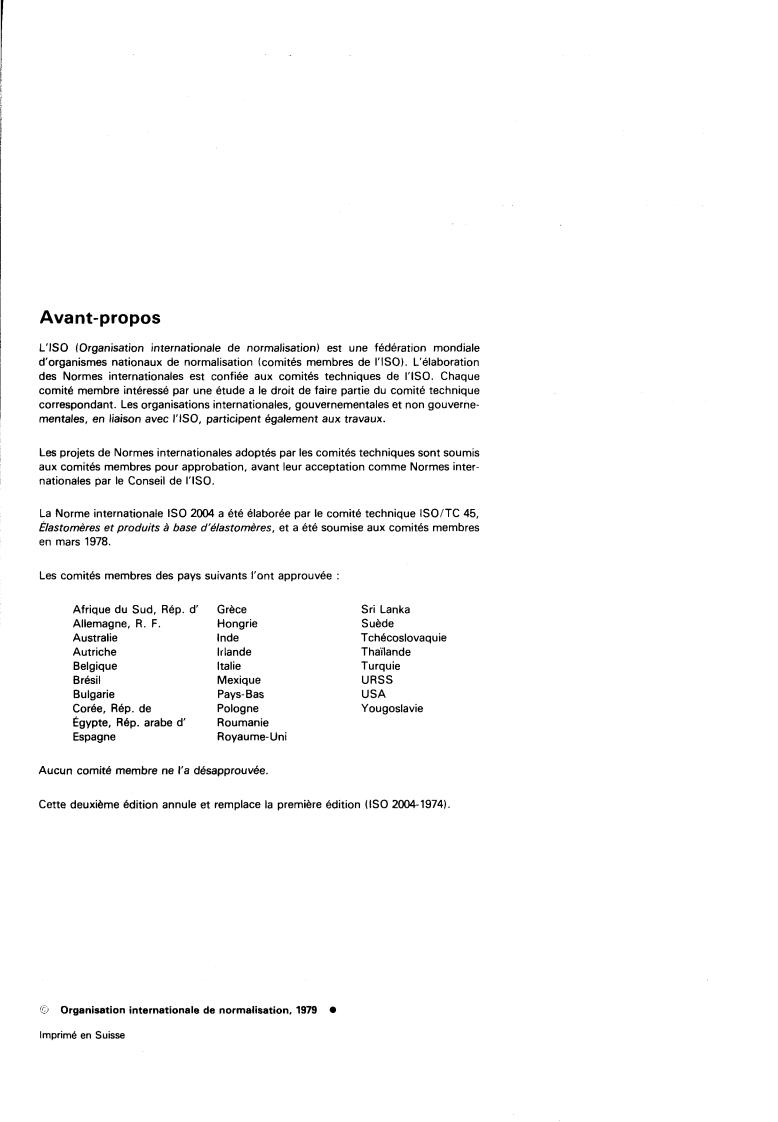 Avant-propos

L'ISO (Organisation internationale de normalisation) est une fédération mondiale d'organismes nationaux de normalisation (comités membres de l'ISO). L'élaboration des Normes internationales est confiée aux comités techniques de l'ISO. Chaque comité membre intéressé par une étude a le droit de faire partie du comité technique correspondant. Les organisations internationales, gouvernementales et non gouvernementales, en liaison avec l'ISO, participent également aux travaux.

Les projets de Normes internationales adoptés par les comités techniques sont soumis aux comités membres pour approbation, avant leur acceptation comme Normes internationales par le Conseil de l'ISO.

La Norme internationale ISO 2004 a été élaborée par le comité technique ISO/TC 45, Élastomères et produits à base d'élastomères, et a été soumise aux comités membres en mars 1978.

Les comités membres des pays suivants l'ont approuvée :

Afrique du Sud, Rép. d'
Allemagne, R. F.
Australie
Autriche
Belgique
Brésil
Bulgarie
Corée, Rép. de
Égypte, Rép. arabe d'
Espagne

Grèce
Hongrie
Inde
Irlande
Italie
Mexique
Pays-Bas
Pologne
Roumanie
Royaume-Uni

Sri Lanka
Suède
Tchécoslovaquie
Thaïlande
Turquie
URSS
USA
Yougoslavie

Aucun comité membre ne l'a désapprouvée.

Cette deuxième édition annule et remplace la première édition (ISO 2004-1974).

© Organisation internationale de normalisation, 1979 ●

Imprimé en Suisse